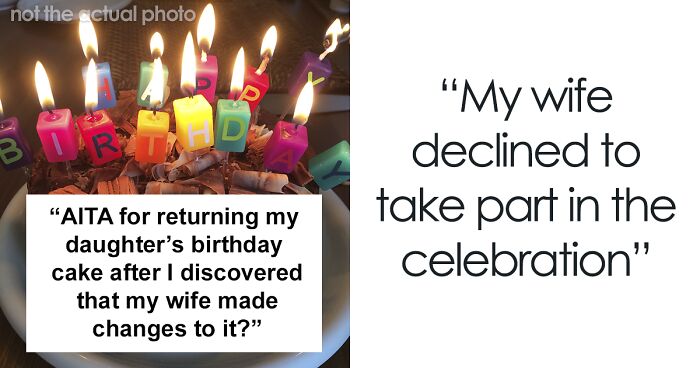 not the actual photo

H A P P Y
B I R T H D A Y

“AITA for returning my daughter’s birthday cake after I discovered that my wife made changes to it?”

“My wife declined to take part in the celebration”